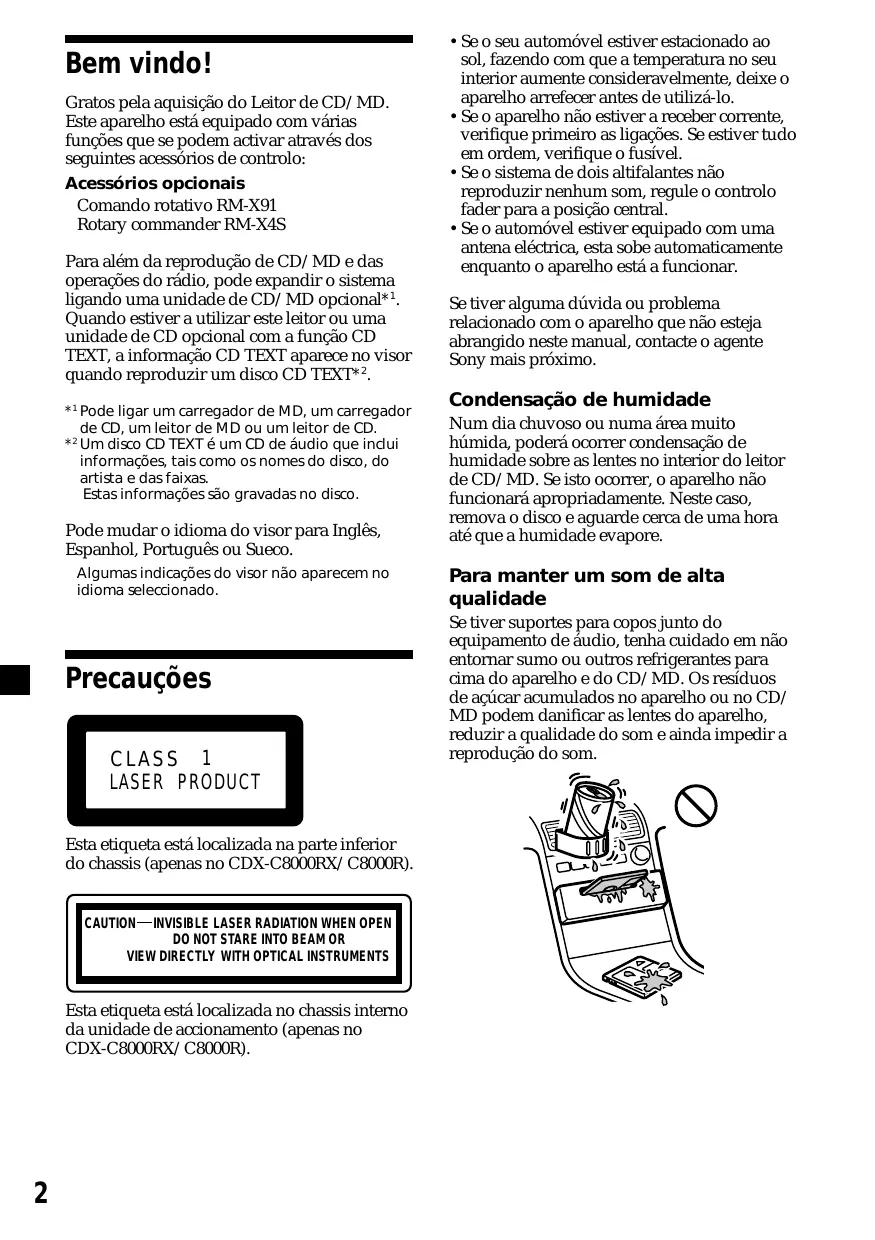 Bem vindo!

Gratos pela aquisição do Leitor de CD/MD. Este aparelho está equipado com várias funções que se podem activar através dos seguintes acessórios de controlo:

Acessórios opcionais
Comando rotativo RM-X91
Rotary commander RM-X4S

Para além da reprodução de CD/MD e das operações do rádio, pode expandir o sistema ligando uma unidade de CD/MD opcional$^{*1}$. Quando estiver a utilizar este leitor ou uma unidade de CD opcional com a função CD TEXT, a informação CD TEXT aparece no visor quando reproduzir um disco CD TEXT$^{*2}$.

$^{*1}$ Pode ligar um carregador de MD, um carregador de CD, um leitor de MD ou um leitor de CD.
$^{*2}$ Um disco CD TEXT é um CD de áudio que inclui informações, tais como os nomes do disco, do artista e das faixas.
Estas informações são gravadas no disco.

Pode mudar o idioma do visor para Inglês, Espanhol, Português ou Sueco.
Algumas indicações do visor não aparecem no idioma seleccionado.

Precauções

CLASS 1
LASER PRODUCT

Esta etiqueta está localizada na parte inferior do chassis (apenas no CDX-C8000RX/C8000R).

CAUTION—INVISIBLE LASER RADIATION WHEN OPEN
DO NOT STARE INTO BEAM OR
VIEW DIRECTLY WITH OPTICAL INSTRUMENTS

Esta etiqueta está localizada no chassis interno da unidade de accionamento (apenas no CDX-C8000RX/C8000R).

• Se o seu automóvel estiver estacionado ao sol, fazendo com que a temperatura no seu interior aumente consideravelmente, deixe o aparelho arrefecer antes de utilizá-lo.
• Se o aparelho não estiver a receber corrente, verifique primeiro as ligações. Se estiver tudo em ordem, verifique o fusível.
• Se o sistema de dois altifalantes não reproduzir nenhum som, regule o controlo fader para a posição central.
• Se o automóvel estiver equipado com uma antena eléctrica, esta sobe automaticamente enquanto o aparelho está a funcionar.

Se tiver alguma dúvida ou problema relacionado com o aparelho que não esteja abrangido neste manual, contacte o agente Sony mais próximo.

Condensação de humidade
Num dia chuvoso ou numa área muito húmida, poderá ocorrer condensação de humidade sobre as lentes no interior do leitor de CD/MD. Se isto ocorrer, o aparelho não funcionará apropriadamente. Neste caso, remova o disco e aguarde cerca de uma hora até que a humidade evapore.

Para manter um som de alta qualidade
Se tiver suportes para copos junto do equipamento de áudio, tenha cuidado em não entornar sumo ou outros refrigerantes para cima do aparelho e do CD/MD. Os resíduos de açúcar acumulados no aparelho ou no CD/MD podem danificar as lentes do aparelho, reduzir a qualidade do som e ainda impedir a reprodução do som.

2